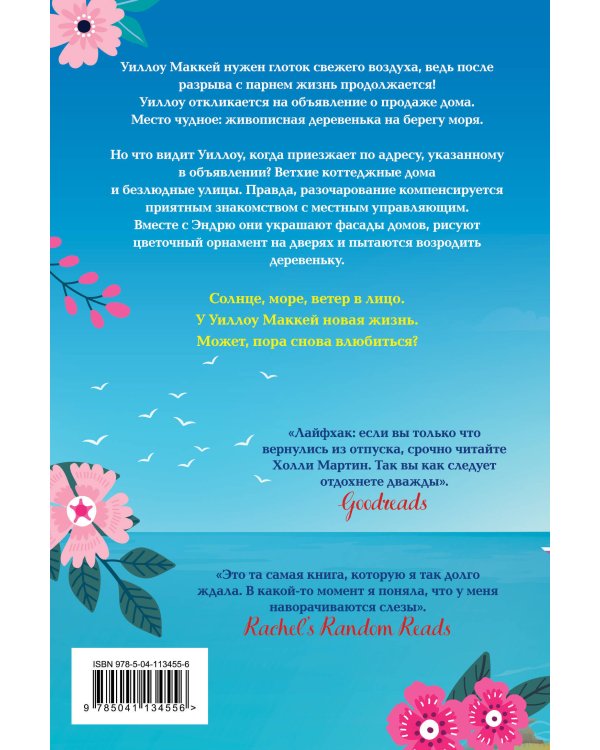 Уиллоу Маккей нужен глоток свежего воздуха, ведь после разрыва с парнем жизнь продолжается! Уиллоу откликается на объявление о продаже дома. Место чудное: живописная деревенька на берегу моря.

Но что видит Уиллоу, когда приезжает по адресу, указанному в объявлении? Ветхие коттеджные дома и безлюдные улицы. Правда, разочарование компенсируется приятным знакомством с местным управляющим. Вместе с Эндрю они украшают фасады домов, рисуют цветочный орнамент на дверях и пытаются возродить деревеньку.

Солнце, море, ветер в лицо.
У Уиллоу Маккей новая жизнь.
Может, пора снова влюбиться?

«Лайфхак: если вы только что вернулись из отпуска, срочно читайте Холли Мартин. Так вы как следует отдохнете дважды».
Goodreads

«Это та самая книга, которую я так долго ждала. В какой-то момент я поняла, что у меня наворачиваются слезы».
Rachel's Random Reads

ISBN 978-5-04-113455-6
9 785041 134556 >